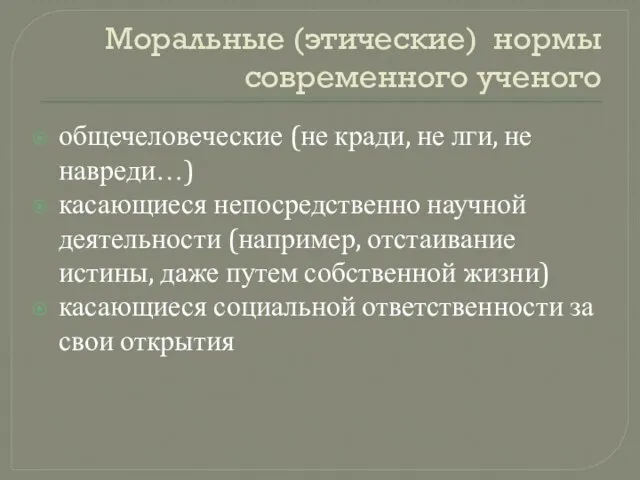 Моральные (этические) нормы современного ученого

общечеловеческие (не кради, не лги, не навреди…)
касающиеся непосредственно научной деятельности (например, отстаивание истины, даже путем собственной жизни)
касающиеся социальной ответственности за свои открытия